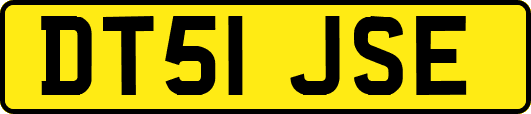 DT51 JSE